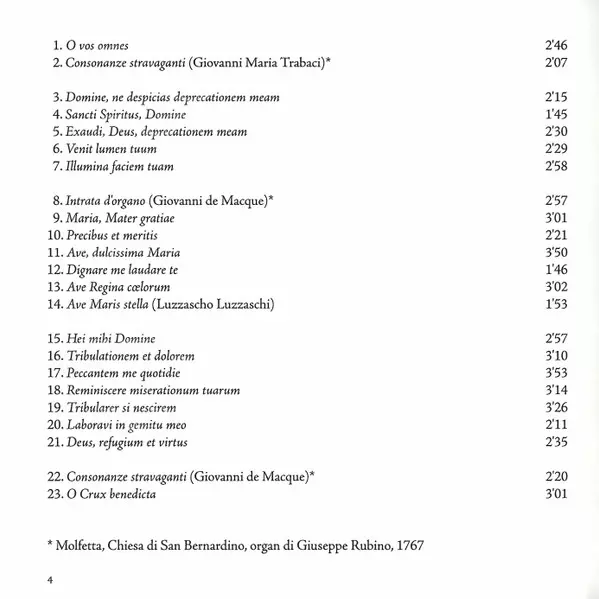 1. O vos omnes 2'46
2. Consonanze stravaganti (Giovanni Maria Trabaci)* 2'07

3. Domine, ne despicias deprecationem meam 2'15
4. Sancti Spiritus, Domine 1'45
5. Exaudi, Deus, deprecationem meam 2'30
6. Venit lumen tuum 2'29
7. Illumina faciem tuam 2'58

8. Intrata d'organo (Giovanni de Macque)* 2'57
9. Maria, Mater gratiae 3'01
10. Precibus et meritis 2'21
11. Ave, dulcissima Maria 3'50
12. Dignare me laudare te 1'46
13. Ave Regina cœlorum 3'02
14. Ave Maris stella (Luzzascho Luzzaschi) 1'53

15. Hei mihi Domine 2'57
16. Tribulationem et dolorem 3'10
17. Peccantem me quotidie 3'53
18. Reminiscere miserationum tuarum 3'14
19. Tribularer si nescirem 3'26
20. Laboravi in gemitu meo 2'11
21. Deus, refugium et virtus 2'35

22. Consonanze stravaganti (Giovanni de Macque)* 2'20
23. O Crux benedicta 3'01

* Molfetta, Chiesa di San Bernardino, organ di Giuseppe Rubino, 1767

4